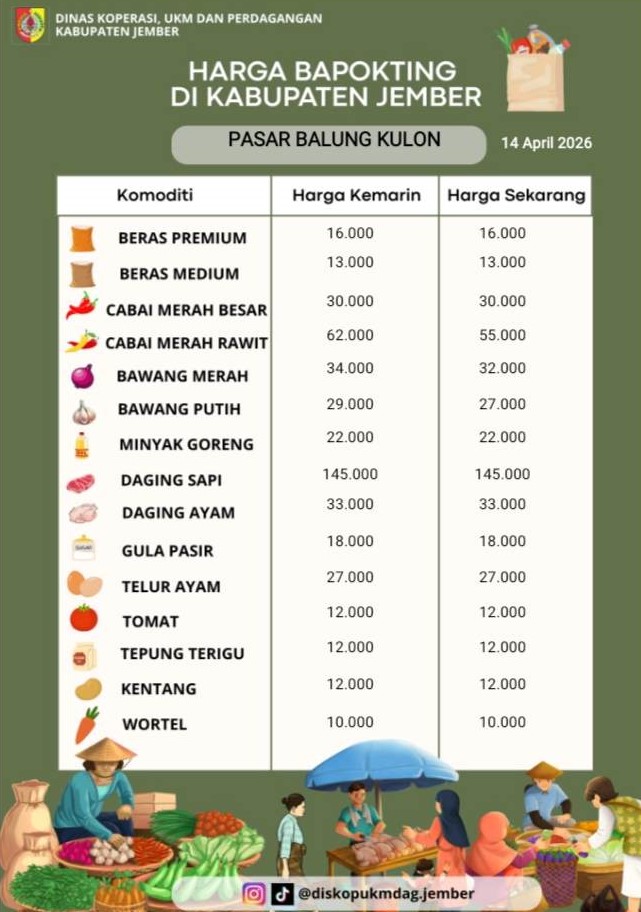 DINAS KOPERASI, UKM DAN PERDAGANGAN
KABUPATEN JEMBER

HARGA BAPOKTING
DI KABUPATEN JEMBER

PASAR BALUNG KULON

14 April 2026

| Komoditi | Harga Kemarin | Harga Sekarang |
|---|---|---|
| BERAS PREMIUM | 16.000 | 16.000 |
| BERAS MEDIUM | 13.000 | 13.000 |
| CABAI MERAH BESAR | 30.000 | 30.000 |
| CABAI MERAH RAWIT | 62.000 | 55.000 |
| BAWANG MERAH | 34.000 | 32.000 |
| BAWANG PUTIH | 29.000 | 27.000 |
| MINYAK GORENG | 22.000 | 22.000 |
| DAGING SAPI | 145.000 | 145.000 |
| DAGING AYAM | 33.000 | 33.000 |
| GULA PASIR | 18.000 | 18.000 |
| TELUR AYAM | 27.000 | 27.000 |
| TOMAT | 12.000 | 12.000 |
| TEPUNG TERIGU | 12.000 | 12.000 |
| KENTANG | 12.000 | 12.000 |
| WORTEL | 10.000 | 10.000 |

@diskopukmdag.jember